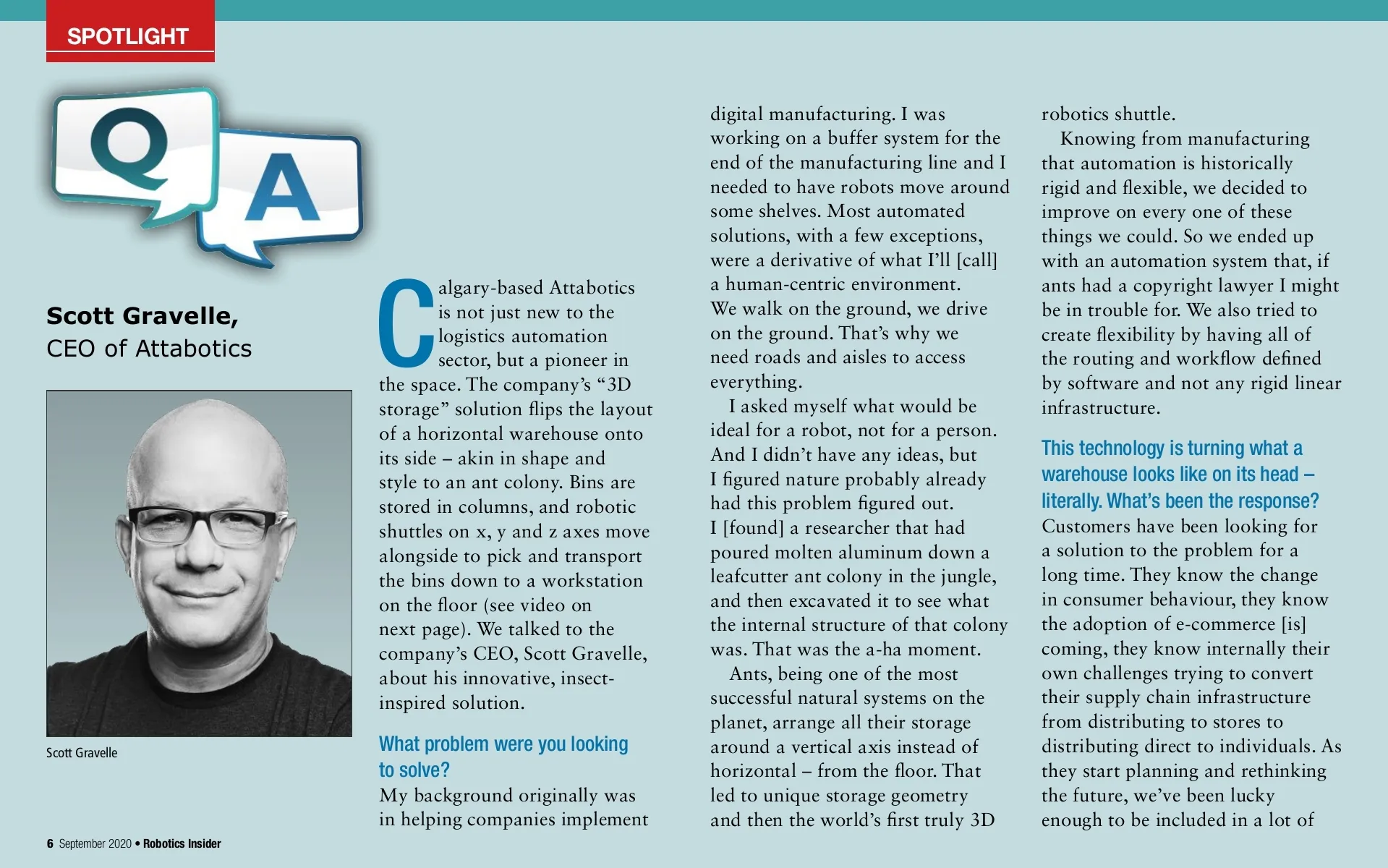 SPOTLIGHT

Q A

Scott Gravelle,
CEO of Attabotics

Scott Gravelle

Calgary-based Attabotics is not just new to the logistics automation sector, but a pioneer in the space. The company's "3D storage" solution flips the layout of a horizontal warehouse onto its side – akin in shape and style to an ant colony. Bins are stored in columns, and robotic shuttles on x, y and z axes move alongside to pick and transport the bins down to a workstation on the floor (see video on next page). We talked to the company's CEO, Scott Gravelle, about his innovative, insect-inspired solution.

What problem were you looking to solve?
My background originally was in helping companies implement digital manufacturing. I was working on a buffer system for the end of the manufacturing line and I needed to have robots move around some shelves. Most automated solutions, with a few exceptions, were a derivative of what I'll [call] a human-centric environment. We walk on the ground, we drive on the ground. That's why we need roads and aisles to access everything.

I asked myself what would be ideal for a robot, not for a person. And I didn't have any ideas, but I figured nature probably already had this problem figured out. I [found] a researcher that had poured molten aluminum down a leafcutter ant colony in the jungle, and then excavated it to see what the internal structure of that colony was. That was the a-ha moment.

Ants, being one of the most successful natural systems on the planet, arrange all their storage around a vertical axis instead of horizontal – from the floor. That led to unique storage geometry and then the world's first truly 3D robotics shuttle.

Knowing from manufacturing that automation is historically rigid and flexible, we decided to improve on every one of these things we could. So we ended up with an automation system that, if ants had a copyright lawyer I might be in trouble for. We also tried to create flexibility by having all of the routing and workflow defined by software and not any rigid linear infrastructure.

This technology is turning what a warehouse looks like on its head – literally. What's been the response?
Customers have been looking for a solution to the problem for a long time. They know the change in consumer behaviour, they know the adoption of e-commerce [is] coming, they know internally their own challenges trying to convert their supply chain infrastructure from distributing to stores to distributing direct to individuals. As they start planning and rethinking the future, we've been lucky enough to be included in a lot of

6 September 2020 • Robotics Insider